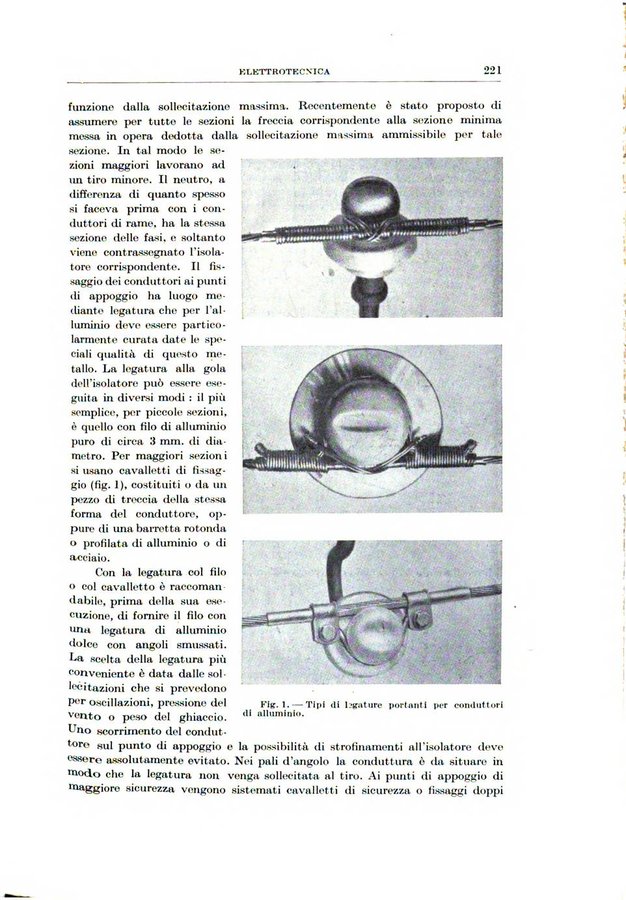 ELETTROTECNICA 221

funzione dalla sollecitazione massima. Recentemente è stato proposto di assumere per tutte le sezioni la freccia corrispondente alla sezione minima messa in opera dedotta dalla sollecitazione massima ammissibile per tale sezione. In tal modo le sezioni maggiori lavorano ad un tiro minore. Il neutro, a differenza di quanto spesso si faceva prima con i conduttori di rame, ha la stessa sezione delle fasi, e soltanto viene contrassegnato l'isolatore corrispondente. Il fissaggio dei conduttori ai punti di appoggio ha luogo mediante legatura che per l'alluminio deve essere particolarmente curata date le speciali qualità di questo metallo. La legatura alla gola dell'isolatore può essere eseguita in diversi modi : il più semplice, per piccole sezioni, è quello con filo di alluminio puro di circa 3 mm. di diametro. Per maggiori sezioni si usano cavalletti di fissaggio (fig. 1), costituiti o da un pezzo di treccia della stessa forma del conduttore, oppure di una barretta rotonda o profilata di alluminio o di acciaio.

Con la legatura col filo o col cavalletto è raccomandabile, prima della sua esecuzione, di fornire il filo con una legatura di alluminio dolce con angoli smussati. La scelta della legatura più conveniente è data dalle sollecitazioni che si prevedono per oscillazioni, pressione del vento o peso del ghiaccio. Uno scorrimento del conduttore sul punto di appoggio e la possibilità di strofinamenti all'isolatore deve essere assolutamente evitato. Nei pali d'angolo la conduttura è da situare in modo che la legatura non venga sollecitata al tiro. Ai punti di appoggio di maggiore sicurezza vengono sistemati cavalletti di sicurezza o fissaggi doppi

Fig. 1. — Tipi di legature portanti per conduttori di alluminio.